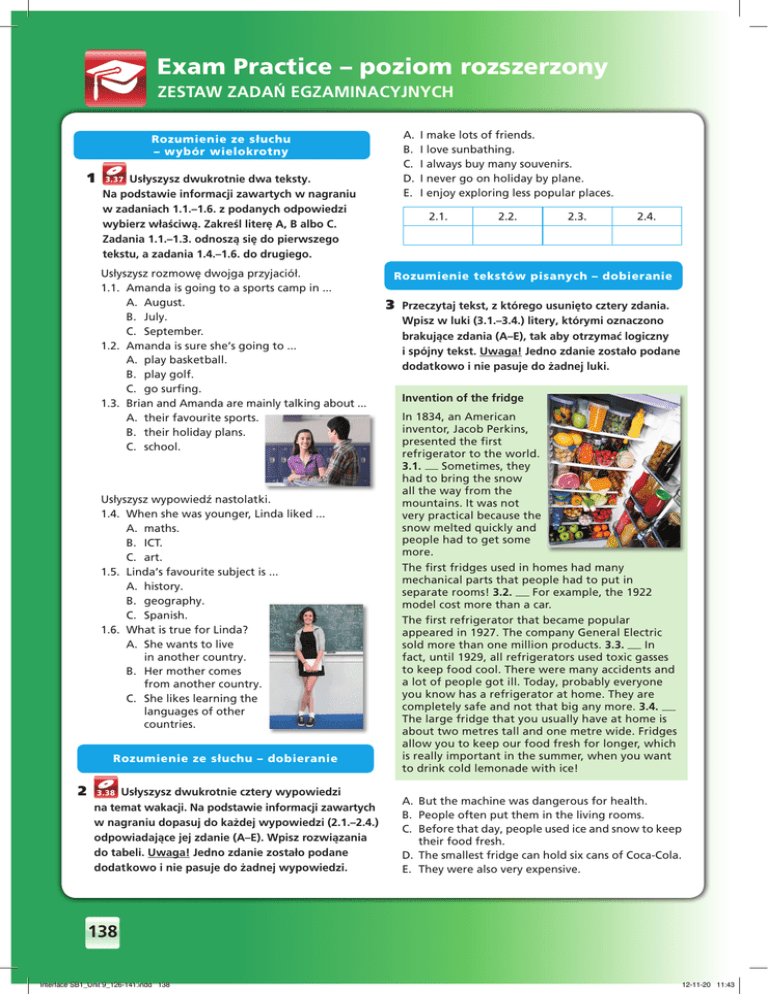 Exam Practice – poziom rozszerzony
ZESTAW ZADAŃ EGZAMINACYJNYCH

Rozumienie ze słuchu – wybór wielokrotny

1 3.37 Usłyszysz dwukrotnie dwa teksty. Na podstawie informacji zawartych w nagraniu w zadaniach 1.1.–1.6. z podanych odpowiedzi wybierz właściwą. Zakreśl literę A, B albo C. Zadania 1.1.–1.3. odnoszą się do pierwszego tekstu, a zadania 1.4.–1.6. do drugiego.

Usłyszysz rozmowę dwojga przyjaciół.
1.1. Amanda is going to a sports camp in ...
A. August.
B. July.
C. September.
1.2. Amanda is sure she's going to ...
A. play basketball.
B. play golf.
C. go surfing.
1.3. Brian and Amanda are mainly talking about ...
A. their favourite sports.
B. their holiday plans.
C. school.

Usłyszysz wypowiedź nastolatki.
1.4. When she was younger, Linda liked ...
A. maths.
B. ICT.
C. art.
1.5. Linda's favourite subject is ...
A. history.
B. geography.
C. Spanish.
1.6. What is true for Linda?
A. She wants to live in another country.
B. Her mother comes from another country.
C. She likes learning the languages of other countries.

Rozumienie ze słuchu – dobieranie

2 3.38 Usłyszysz dwukrotnie cztery wypowiedzi na temat wakacji. Na podstawie informacji zawartych w nagraniu dopasuj do każdej wypowiedzi (2.1.–2.4.) odpowiadające jej zdanie (A–E). Wpisz rozwiązania do tabeli. Uwaga! Jedno zdanie zostało podane dodatkowo i nie pasuje do żadnej wypowiedzi.

A. I make lots of friends.
B. I love sunbathing.
C. I always buy many souvenirs.
D. I never go on holiday by plane.
E. I enjoy exploring less popular places.

| 2.1. | 2.2. | 2.3. | 2.4. |
|---|---|---|---|
| | | | |

Rozumienie tekstów pisanych – dobieranie

3 Przeczytaj tekst, z którego usunięto cztery zdania. Wpisz w luki (3.1.–3.4.) litery, którymi oznaczono brakujące zdania (A–E), tak aby otrzymać logiczny i spójny tekst. Uwaga! Jedno zdanie zostało podane dodatkowo i nie pasuje do żadnej luki.

Invention of the fridge
In 1834, an American inventor, Jacob Perkins, presented the first refrigerator to the world. 3.1. ___ Sometimes, they had to bring the snow all the way from the mountains. It was not very practical because the snow melted quickly and people had to get some more.
The first fridges used in homes had many mechanical parts that people had to put in separate rooms! 3.2. ___ For example, the 1922 model cost more than a car.
The first refrigerator that became popular appeared in 1927. The company General Electric sold more than one million products. 3.3. ___ In fact, until 1929, all refrigerators used toxic gasses to keep food cool. There were many accidents and a lot of people got ill. Today, probably everyone you know has a refrigerator at home. They are completely safe and not that big any more. 3.4. ___ The large fridge that you usually have at home is about two metres tall and one metre wide. Fridges allow you to keep our food fresh for longer, which is really important in the summer, when you want to drink cold lemonade with ice!

A. But the machine was dangerous for health.
B. People often put them in the living rooms.
C. Before that day, people used ice and snow to keep their food fresh.
D. The smallest fridge can hold six cans of Coca-Cola.
E. They were also very expensive.

138

Interface SB1_Unit 9_126-141.indd 138
12-11-20 11:43